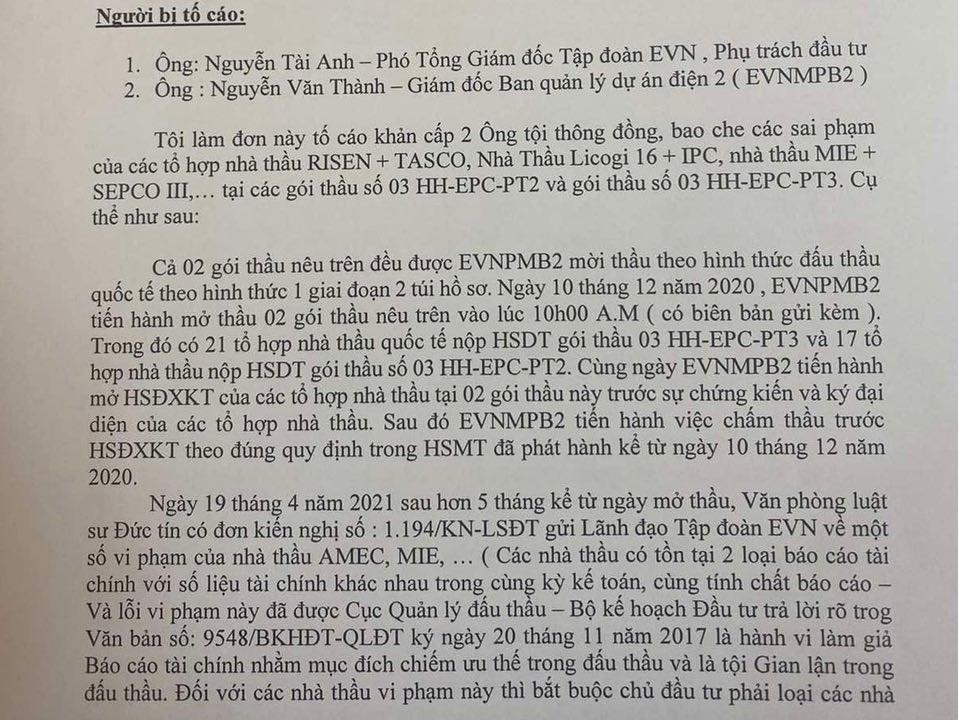 Người bị tố cáo:

1. Ông: Nguyễn Tài Anh – Phó Tổng Giám đốc Tập đoàn EVN , Phụ trách đầu tư
2. Ông : Nguyễn Văn Thành – Giám đốc Ban quản lý dự án điện 2 ( EVNMPB2 )

Tôi làm đơn này tố cáo khẩn cấp 2 Ông tội thông đồng, bao che các sai phạm của các tổ hợp nhà thầu RISEN + TASCO, Nhà Thầu Licogi 16 + IPC, nhà thầu MIE + SEPCO III,... tại các gói thầu số 03 HH-EPC-PT2 và gói thầu số 03 HH-EPC-PT3. Cụ thể như sau:

Cả 02 gói thầu nêu trên đều được EVNPMB2 mời thầu theo hình thức đấu thầu quốc tế theo hình thức 1 giai đoạn 2 túi hồ sơ. Ngày 10 tháng 12 năm 2020 , EVNPMB2 tiến hành mở thầu 02 gói thầu nêu trên vào lúc 10h00 A.M ( có biên bản gửi kèm ). Trong đó có 21 tổ hợp nhà thầu quốc tế nộp HSDT gói thầu 03 HH-EPC-PT3 và 17 tổ hợp nhà thầu nộp HSDT gói thầu số 03 HH-EPC-PT2. Cùng ngày EVNMPB2 tiến hành mở HSĐXKT của các tổ hợp nhà thầu tại 02 gói thầu này trước sự chứng kiến và ký đại diện của các tổ hợp nhà thầu. Sau đó EVNMPB2 tiến hành việc chấm thầu trước HSĐXKT theo đúng quy định trong HSMT đã phát hành kể từ ngày 10 tháng 12 năm 2020.

Ngày 19 tháng 4 năm 2021 sau hơn 5 tháng kể từ ngày mở thầu, Văn phòng luật sư Đức tín có đơn kiến nghị số : 1.194/KN-LSĐT gửi Lãnh đạo Tập đoàn EVN về một số vi phạm của nhà thầu AMEC, MIE, ... ( Các nhà thầu có tồn tại 2 loại báo cáo tài chính với số liệu tài chính khác nhau trong cùng kỳ kế toán, cùng tính chất báo cáo – Và lỗi vi phạm này đã được Cục Quản lý đấu thầu – Bộ kế hoạch Đầu tư trả lời rõ trog Văn bản số: 9548/BKHĐT-QLĐT ký ngày 20 tháng 11 năm 2017 là hành vi làm giả Báo cáo tài chính nhằm mục đích chiếm ưu thế trong đấu thầu và là tội Gian lận trong đấu thầu. Đối với các nhà thầu vi phạm này thì bắt buộc chủ đầu tư phải loại các nhà